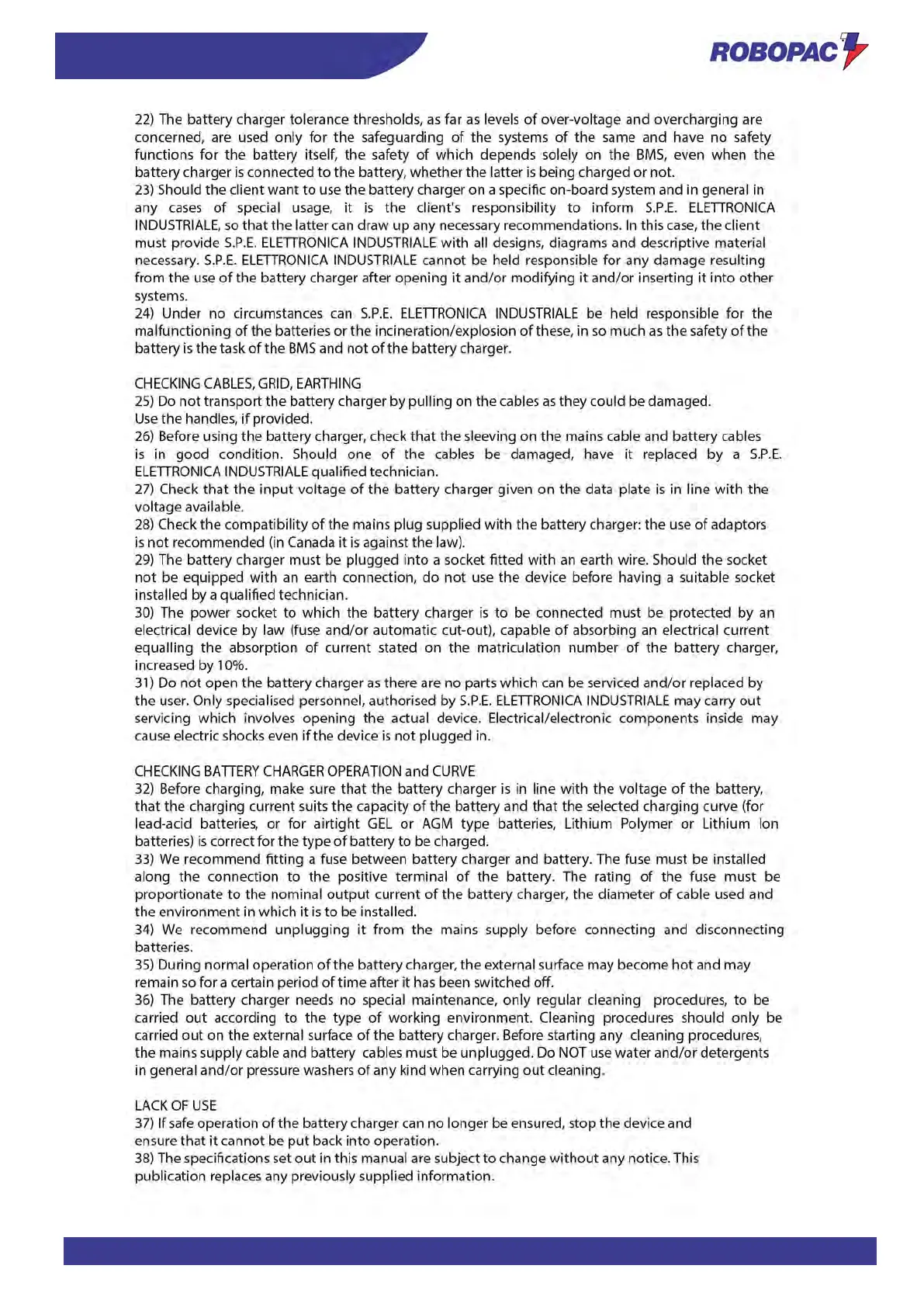 ROBOPAC

22) The battery charger tolerance thresholds, as far as levels of over-voltage and overcharging are concerned, are used only for the safeguarding of the systems of the same and have no safety functions for the battery itself, the safety of which depends solely on the BMS, even when the battery charger is connected to the battery, whether the latter is being charged or not.
23) Should the client want to use the battery charger on a specific on-board system and in general in any cases of special usage, it is the client's responsibility to inform S.P.E. ELETTRONICA INDUSTRIALE, so that the latter can draw up any necessary recommendations. In this case, the client must provide S.P.E. ELETTRONICA INDUSTRIALE with all designs, diagrams and descriptive material necessary. S.P.E. ELETTRONICA INDUSTRIALE cannot be held responsible for any damage resulting from the use of the battery charger after opening it and/or modifying it and/or inserting it into other systems.
24) Under no circumstances can S.P.E. ELETTRONICA INDUSTRIALE be held responsible for the malfunctioning of the batteries or the incineration/explosion of these, in so much as the safety of the battery is the task of the BMS and not of the battery charger.

CHECKING CABLES, GRID, EARTHING
25) Do not transport the battery charger by pulling on the cables as they could be damaged. Use the handles, if provided.
26) Before using the battery charger, check that the sleeving on the mains cable and battery cables is in good condition. Should one of the cables be damaged, have it replaced by a S.P.E. ELETTRONICA INDUSTRIALE qualified technician.
27) Check that the input voltage of the battery charger given on the data plate is in line with the voltage available.
28) Check the compatibility of the mains plug supplied with the battery charger: the use of adaptors is not recommended (in Canada it is against the law).
29) The battery charger must be plugged into a socket fitted with an earth wire. Should the socket not be equipped with an earth connection, do not use the device before having a suitable socket installed by a qualified technician.
30) The power socket to which the battery charger is to be connected must be protected by an electrical device by law (fuse and/or automatic cut-out), capable of absorbing an electrical current equalling the absorption of current stated on the matriculation number of the battery charger, increased by 10%.
31) Do not open the battery charger as there are no parts which can be serviced and/or replaced by the user. Only specialised personnel, authorised by S.P.E. ELETTRONICA INDUSTRIALE may carry out servicing which involves opening the actual device. Electrical/electronic components inside may cause electric shocks even if the device is not plugged in.

CHECKING BATTERY CHARGER OPERATION and CURVE
32) Before charging, make sure that the battery charger is in line with the voltage of the battery, that the charging current suits the capacity of the battery and that the selected charging curve (for lead-acid batteries, or for airtight GEL or AGM type batteries, Lithium Polymer or Lithium Ion batteries) is correct for the type of battery to be charged.
33) We recommend fitting a fuse between battery charger and battery. The fuse must be installed along the connection to the positive terminal of the battery. The rating of the fuse must be proportionate to the nominal output current of the battery charger, the diameter of cable used and the environment in which it is to be installed.
34) We recommend unplugging it from the mains supply before connecting and disconnecting batteries.
35) During normal operation of the battery charger, the external surface may become hot and may remain so for a certain period of time after it has been switched off.
36) The battery charger needs no special maintenance, only regular cleaning procedures, to be carried out according to the type of working environment. Cleaning procedures should only be carried out on the external surface of the battery charger. Before starting any cleaning procedures, the mains supply cable and battery cables must be unplugged. Do NOT use water and/or detergents in general and/or pressure washers of any kind when carrying out cleaning.

LACK OF USE
37) If safe operation of the battery charger can no longer be ensured, stop the device and ensure that it cannot be put back into operation.
38) The specifications set out in this manual are subject to change without any notice. This publication replaces any previously supplied information.